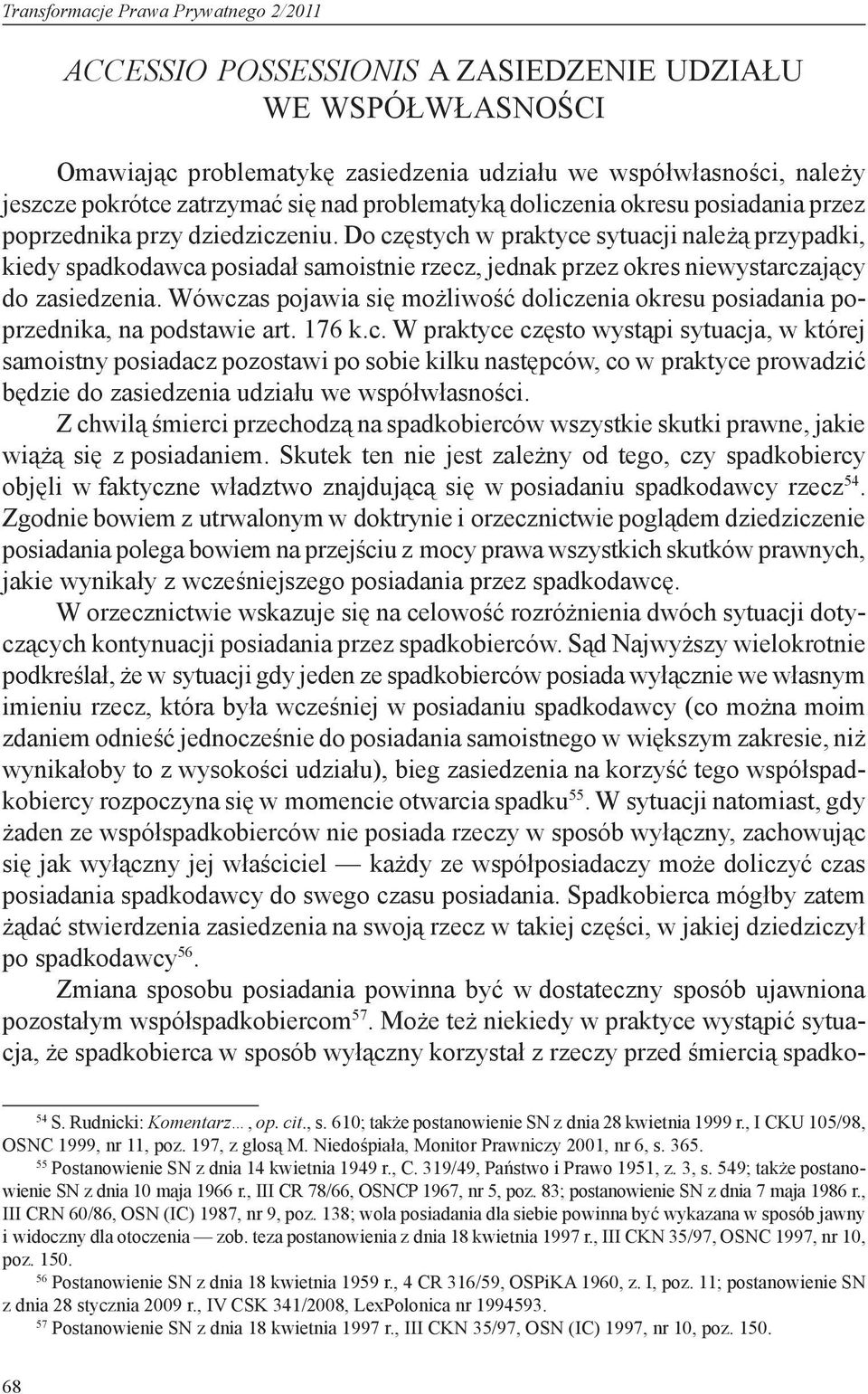 Transformacje Prawa Prywatnego 2/2011

ACCESSIO POSSESSIONIS A ZASIEDZENIE UDZIAŁU WE WSPÓŁWŁASNOŚCI

Omawiając problematykę zasiedzenia udziału we współwłasności, należy jeszcze pokrótce zatrzymać się nad problematyką doliczenia okresu posiadania przez poprzednika przy dziedziczeniu. Do częstych w praktyce sytuacji należą przypadki, kiedy spadkodawca posiadał samoistnie rzecz, jednak przez okres niewystarczający do zasiedzenia. Wówczas pojawia się możliwość doliczenia okresu posiadania poprzednika, na podstawie art. 176 k.c. W praktyce często wystąpi sytuacja, w której samoistny posiadacz pozostawi po sobie kilku następców, co w praktyce prowadzić będzie do zasiedzenia udziału we współwłasności.

Z chwilą śmierci przechodzą na spadkobierców wszystkie skutki prawne, jakie wiążą się z posiadaniem. Skutek ten nie jest zależny od tego, czy spadkobiercy objęli w faktyczne władztwo znajdującą się w posiadaniu spadkodawcy rzecz$^{54}$. Zgodnie bowiem z utrwalonym w doktrynie i orzecznictwie poglądem dziedziczenie posiadania polega bowiem na przejściu z mocy prawa wszystkich skutków prawnych, jakie wynikały z wcześniejszego posiadania przez spadkodawcę.

W orzecznictwie wskazuje się na celowość rozróżnienia dwóch sytuacji dotyczących kontynuacji posiadania przez spadkobierców. Sąd Najwyższy wielokrotnie podkreślał, że w sytuacji gdy jeden ze spadkobierców posiada wyłącznie we własnym imieniu rzecz, która była wcześniej w posiadaniu spadkodawcy (co można moim zdaniem odnieść jednocześnie do posiadania samoistnego w większym zakresie, niż wynikałoby to z wysokości udziału), bieg zasiedzenia na korzyść tego współspadkobiercy rozpoczyna się w momencie otwarcia spadku$^{55}$. W sytuacji natomiast, gdy żaden ze współspadkobierców nie posiada rzeczy w sposób wyłączny, zachowując się jak wyłączny jej właściciel — każdy ze współposiadaczy może doliczyć czas posiadania spadkodawcy do swego czasu posiadania. Spadkobierca mógłby zatem żądać stwierdzenia zasiedzenia na swoją rzecz w takiej części, w jakiej dziedziczył po spadkodawcy$^{56}$.

Zmiana sposobu posiadania powinna być w dostateczny sposób ujawniona pozostałym współspadkobiercom$^{57}$. Może też niekiedy w praktyce wystąpić sytuacja, że spadkobierca w sposób wyłączny korzystał z rzeczy przed śmiercią spadko-

$^{54}$ S. Rudnicki: Komentarz..., op. cit., s. 610; także postanowienie SN z dnia 28 kwietnia 1999 r., I CKU 105/98, OSNC 1999, nr 11, poz. 197, z glosą M. Niedośpiała, Monitor Prawniczy 2001, nr 6, s. 365.

$^{55}$ Postanowienie SN z dnia 14 kwietnia 1949 r., C. 319/49, Państwo i Prawo 1951, z. 3, s. 549; także postanowienie SN z dnia 10 maja 1966 r., III CR 78/66, OSNCP 1967, nr 5, poz. 83; postanowienie SN z dnia 7 maja 1986 r., III CRN 60/86, OSN (IC) 1987, nr 9, poz. 138; wola posiadania dla siebie powinna być wykazana w sposób jawny i widoczny dla otoczenia — zob. teza postanowienia z dnia 18 kwietnia 1997 r., III CKN 35/97, OSNC 1997, nr 10, poz. 150.

$^{56}$ Postanowienie SN z dnia 18 kwietnia 1959 r., 4 CR 316/59, OSPiKA 1960, z. I, poz. 11; postanowienie SN z dnia 28 stycznia 2009 r., IV CSK 341/2008, LexPolonica nr 1994593.

$^{57}$ Postanowienie SN z dnia 18 kwietnia 1997 r., III CKN 35/97, OSN (IC) 1997, nr 10, poz. 150.

68